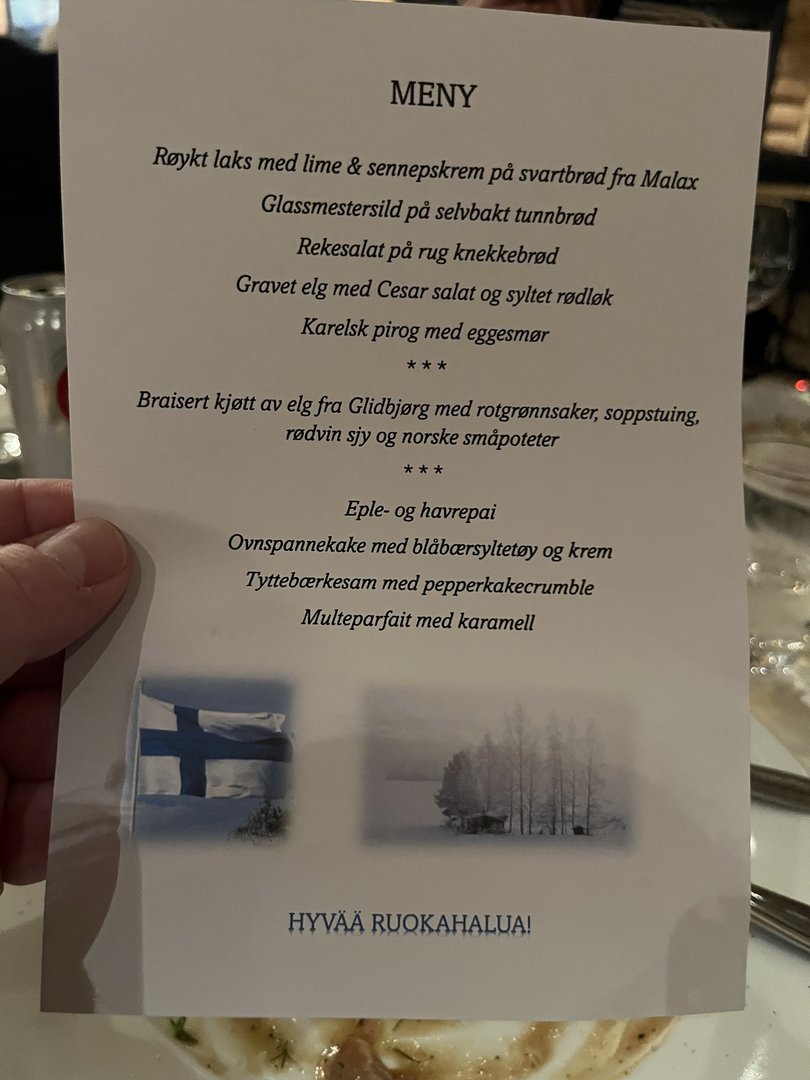 MENY

Røykt laks med lime & sennepskrem på svartbrød fra Malax
Glassmestersild på selvbakt tunnbrød
Rekesalat på rug knekkebrød
Gravet elg med Cesar salat og syltet rødløk
Karelsk pirog med eggesmør

\* \* \*

Braisert kjøtt av elg fra Glidbjørg med rotgrønnsaker, soppstuing, rødvin sjy og norske småpoteter

\* \* \*

Eple- og havrepai
Ovnspannekake med blåbærsyltetøy og krem
Tyttebærkesam med pepperkakecrumble
Multeparfait med karamell

HYVÄÄ RUOKAHALUA!